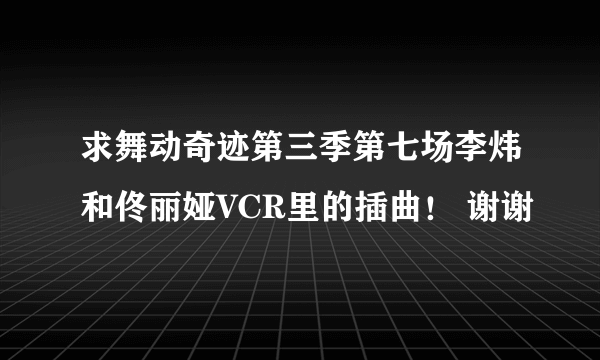 求舞动奇迹第三季第七场李炜和佟丽娅VCR里的插曲！ 谢谢